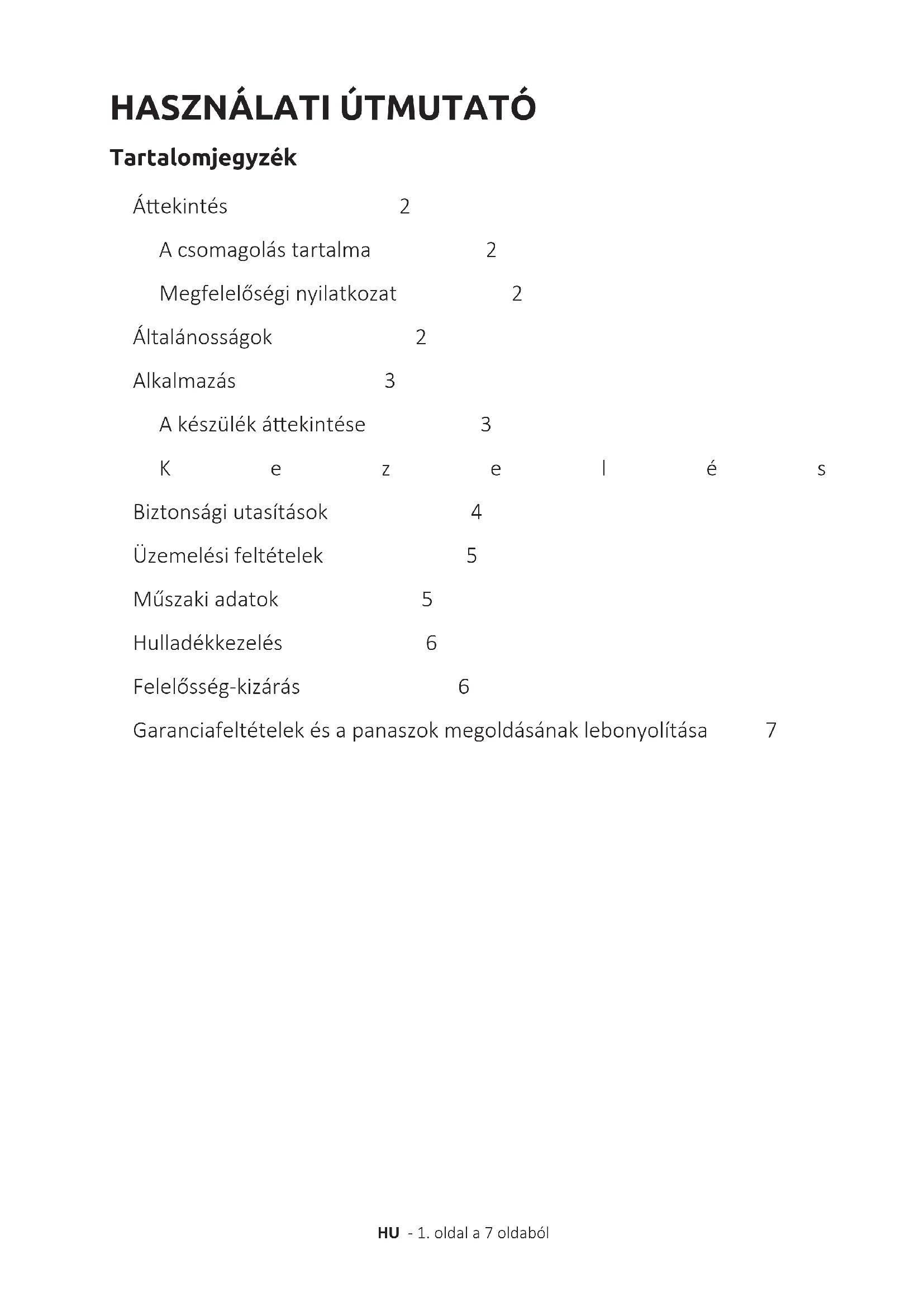 HASZNÁLATI ÚTMUTATÓ

Tartalomjegyzék

Áttekintés 2

A csomagolás tartalma 2

Megfelelőségi nyilatkozat 2

Általánosságok 2

Alkalmazás 3

A készülék áttekintése 3

K e z e l é s

Biztonsági utasítások 4

Üzemelési feltételek 5

Műszaki adatok 5

Hulladékkezelés 6

Felelősség-kizárás 6

Garanciafeltételek és a panaszok megoldásának lebonyolítása 7

HU - 1. oldal a 7 oldaból